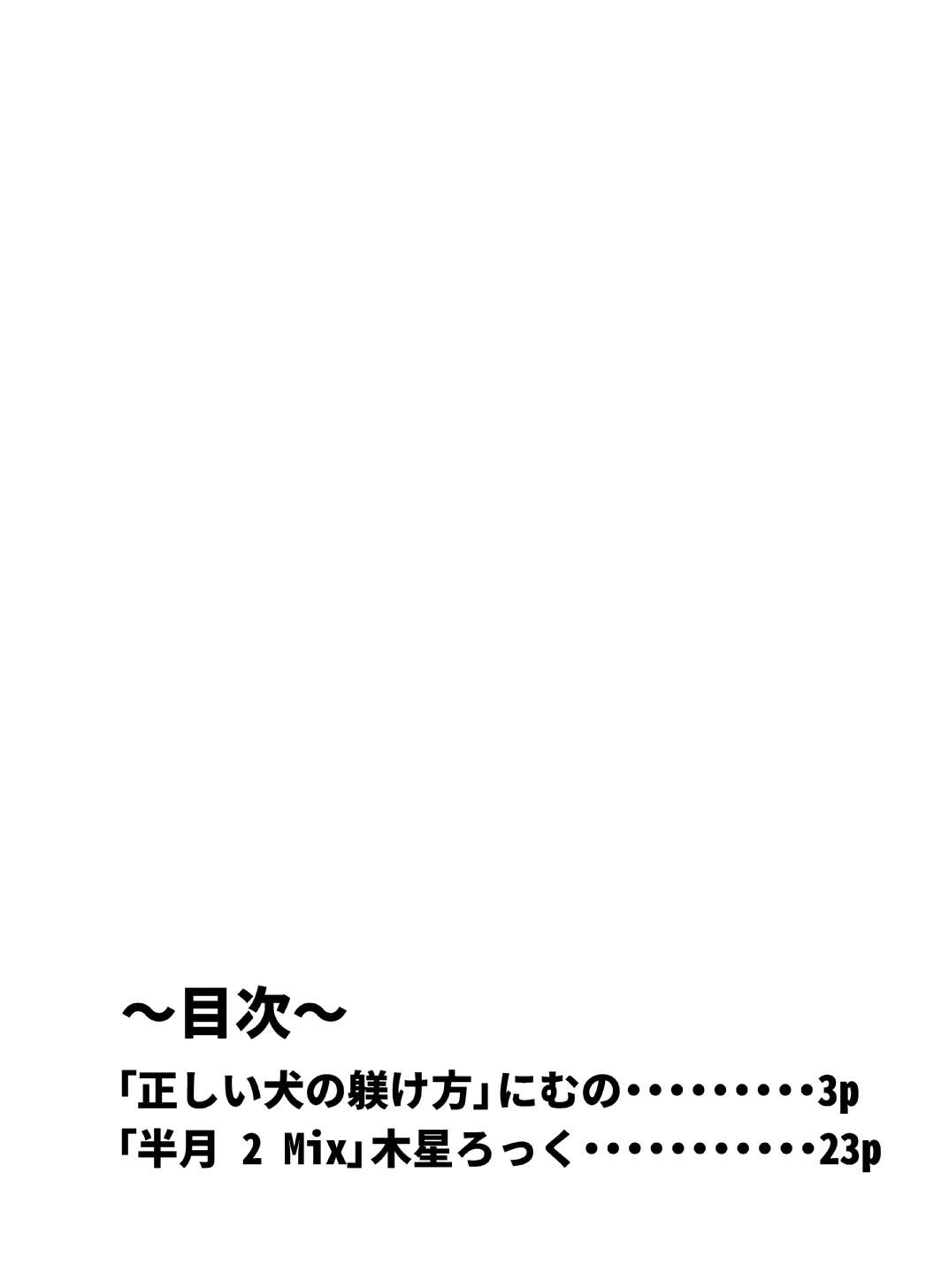 ～目次～

「正しい犬の躾け方」にむの・・・・・・・・・3p
「半月 2 Mix」木星ろっく・・・・・・・・・・・23p